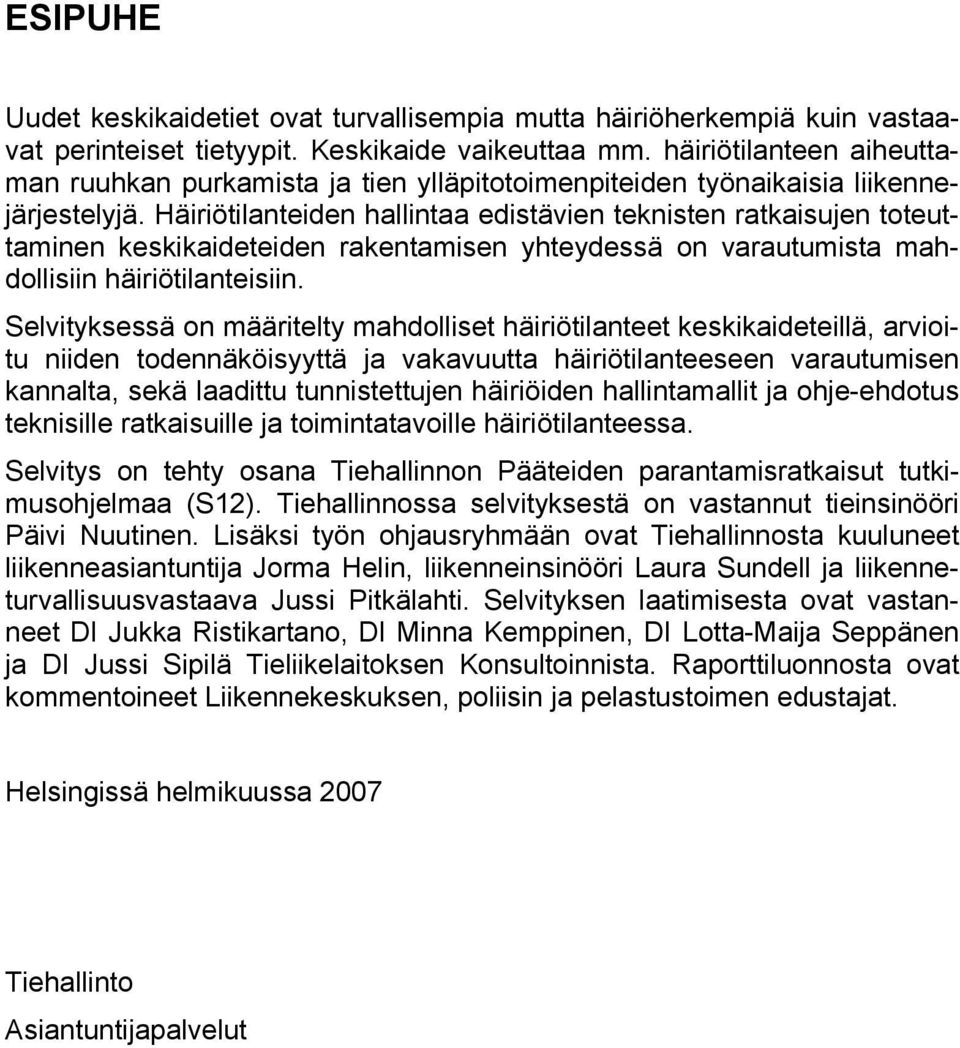 ESIPUHE

Uudet keskikaidetiet ovat turvallisempia mutta häiriöherkempiä kuin vastaavat perinteiset tietyypit. Keskikaide vaikeuttaa mm. häiriötilanteen aiheuttaman ruuhkan purkamista ja tien ylläpitotoimenpiteiden työnaikaisia liikennejärjestelyjä. Häiriötilanteiden hallintaa edistävien teknisten ratkaisujen toteuttaminen keskikaideteiden rakentamisen yhteydessä on varautumista mahdollisiin häiriötilanteisiin.

Selvityksessä on määritelty mahdolliset häiriötilanteet keskikaideteillä, arvioitu niiden todennäköisyyttä ja vakavuutta häiriötilanteeseen varautumisen kannalta, sekä laadittu tunnistettujen häiriöiden hallintamallit ja ohje-ehdotus teknisille ratkaisuille ja toimintatavoille häiriötilanteessa.

Selvitys on tehty osana Tiehallinnon Pääteiden parantamisratkaisut tutkimusohjelmaa (S12). Tiehallinnossa selvityksestä on vastannut tieinsinööri Päivi Nuutinen. Lisäksi työn ohjausryhmään ovat Tiehallinnosta kuuluneet liikenneasiantuntija Jorma Helin, liikenneinsinööri Laura Sundell ja liikenneturvallisuusvastaava Jussi Pitkälahti. Selvityksen laatimisesta ovat vastanneet DI Jukka Ristikartano, DI Minna Kemppinen, DI Lotta-Maija Seppänen ja DI Jussi Sipilä Tieliikelaitoksen Konsultoinnista. Raporttiluonnosta ovat kommentoineet Liikennekeskuksen, poliisin ja pelastustoimen edustajat.

Helsingissä helmikuussa 2007

Tiehallinto

Asiantuntijapalvelut